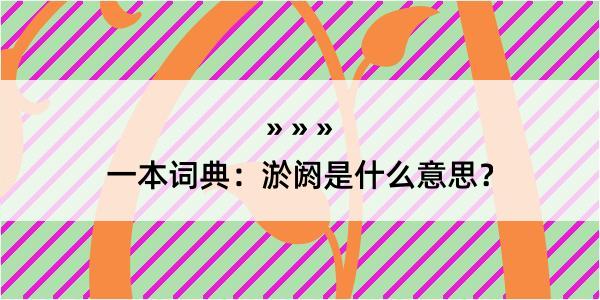 » » »

一本词典：淤阏是什么意思？